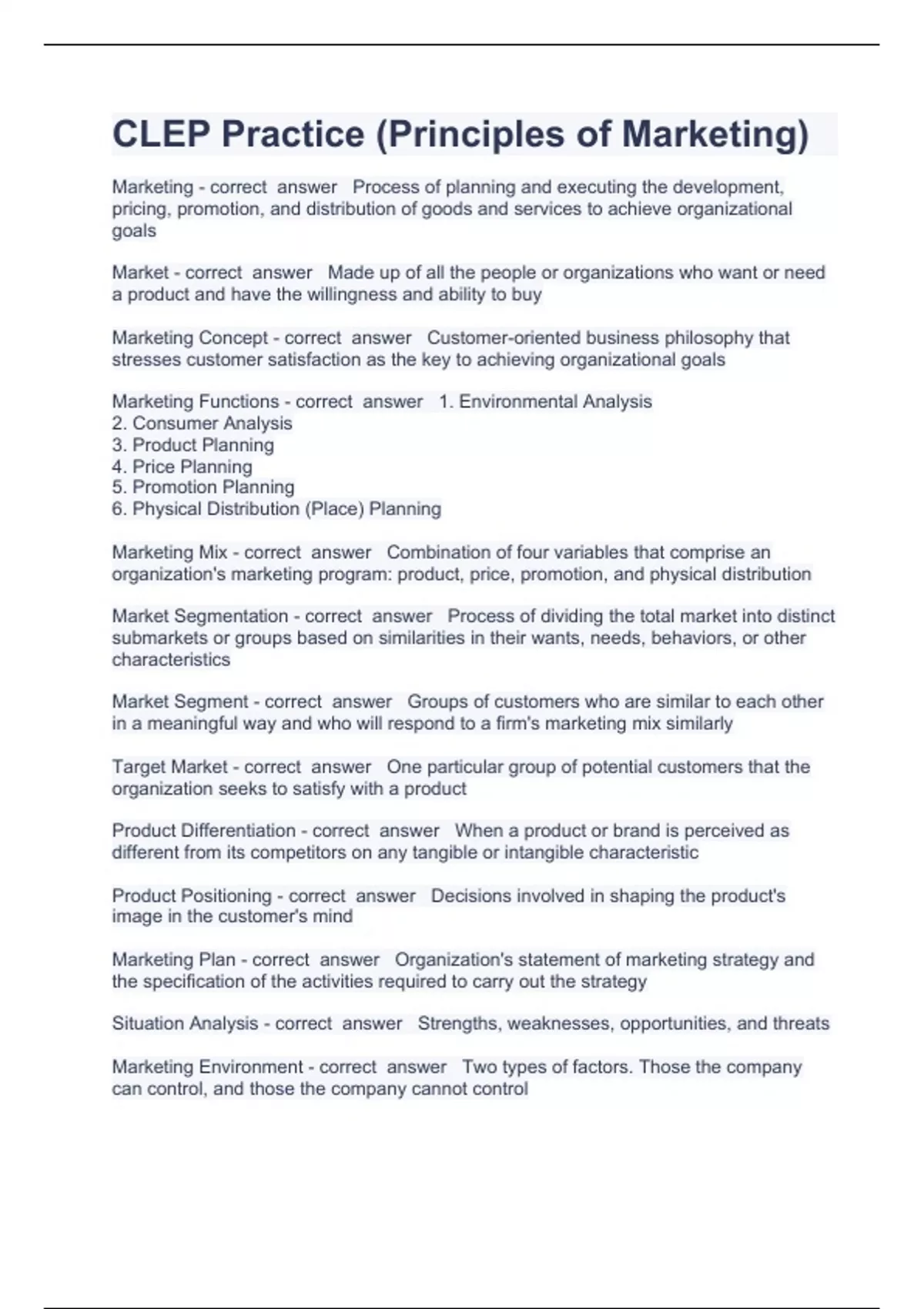 CLEP Practice (Principles of Marketing)

Marketing - correct answer Process of planning and executing the development, pricing, promotion, and distribution of goods and services to achieve organizational goals

Market - correct answer Made up of all the people or organizations who want or need a product and have the willingness and ability to buy

Marketing Concept - correct answer Customer-oriented business philosophy that stresses customer satisfaction as the key to achieving organizational goals

Marketing Functions - correct answer 1. Environmental Analysis
2. Consumer Analysis
3. Product Planning
4. Price Planning
5. Promotion Planning
6. Physical Distribution (Place) Planning

Marketing Mix - correct answer Combination of four variables that comprise an organization's marketing program: product, price, promotion, and physical distribution

Market Segmentation - correct answer Process of dividing the total market into distinct submarkets or groups based on similarities in their wants, needs, behaviors, or other characteristics

Market Segment - correct answer Groups of customers who are similar to each other in a meaningful way and who will respond to a firm's marketing mix similarly

Target Market - correct answer One particular group of potential customers that the organization seeks to satisfy with a product

Product Differentiation - correct answer When a product or brand is perceived as different from its competitors on any tangible or intangible characteristic

Product Positioning - correct answer Decisions involved in shaping the product's image in the customer's mind

Marketing Plan - correct answer Organization's statement of marketing strategy and the specification of the activities required to carry out the strategy

Situation Analysis - correct answer Strengths, weaknesses, opportunities, and threats

Marketing Environment - correct answer Two types of factors. Those the company can control, and those the company cannot control